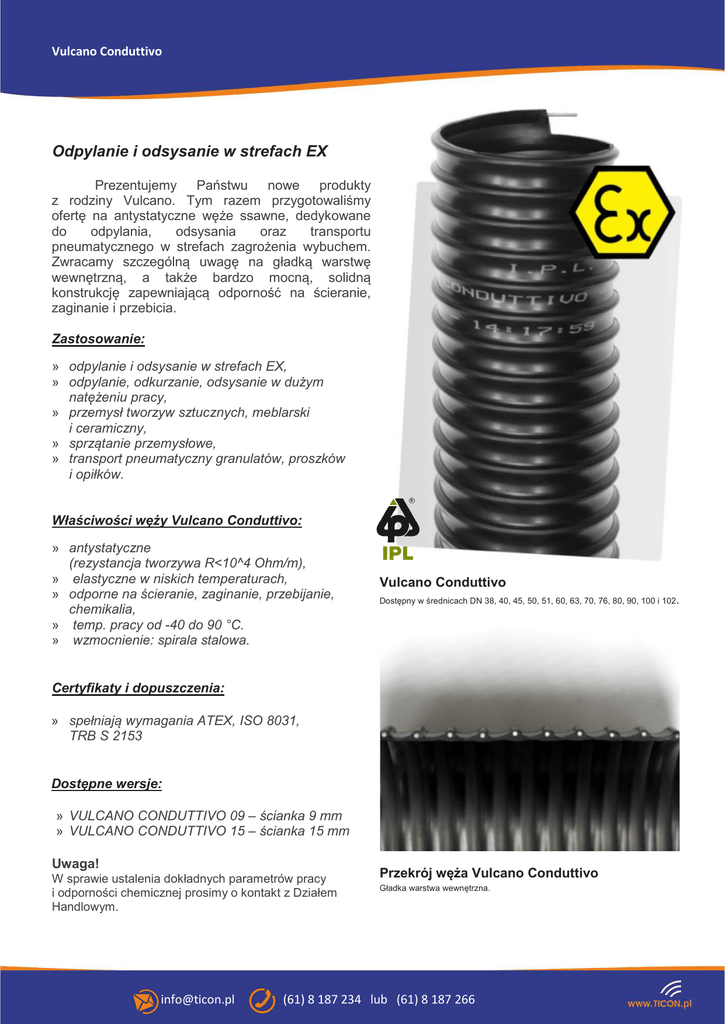 Vulcano Conduttivo

Odpylanie i odsysanie w strefach EX

Prezentujemy Państwu nowe produkty z rodziny Vulcano. Tym razem przygotowaliśmy ofertę na antystatyczne węże ssawne, dedykowane do odpylania, odsysania oraz transportu pneumatycznego w strefach zagrożenia wybuchem. Zwracamy szczególną uwagę na gładką warstwę wewnętrzną, a także bardzo mocną, solidną konstrukcję zapewniającą odporność na ścieranie, zaginanie i przebicia.

Zastosowanie:

» odpylanie i odsysanie w strefach EX,
» odpylanie, odkurzanie, odsysanie w dużym natężeniu pracy,
» przemysł tworzyw sztucznych, meblarski i ceramiczny,
» sprzątanie przemysłowe,
» transport pneumatyczny granulatów, proszków i opiłków.

Właściwości węży Vulcano Conduttivo:

» antystatyczne (rezystancja tworzywa R<10^4 Ohm/m),
» elastyczne w niskich temperaturach,
» odporne na ścieranie, zaginanie, przebijanie, chemikalia,
» temp. pracy od -40 do 90 °C.
» wzmocnienie: spirala stalowa.

Certyfikaty i dopuszczenia:

» spełniają wymagania ATEX, ISO 8031, TRB S 2153

Dostępne wersje:

» VULCANO CONDUTTIVO 09 – ścianka 9 mm
» VULCANO CONDUTTIVO 15 – ścianka 15 mm

Uwaga!
W sprawie ustalenia dokładnych parametrów pracy i odporności chemicznej prosimy o kontakt z Działem Handlowym.

Ex

I.P.L.
CONDUTTIVO
14:17:59

IPL

Vulcano Conduttivo
Dostępny w średnicach DN 38, 40, 45, 50, 51, 60, 63, 70, 76, 80, 90, 100 i 102.

Przekrój węża Vulcano Conduttivo
Gładka warstwa wewnętrzna.

info@ticon.pl (61) 8 187 234 lub (61) 8 187 266 www.TICON.pl